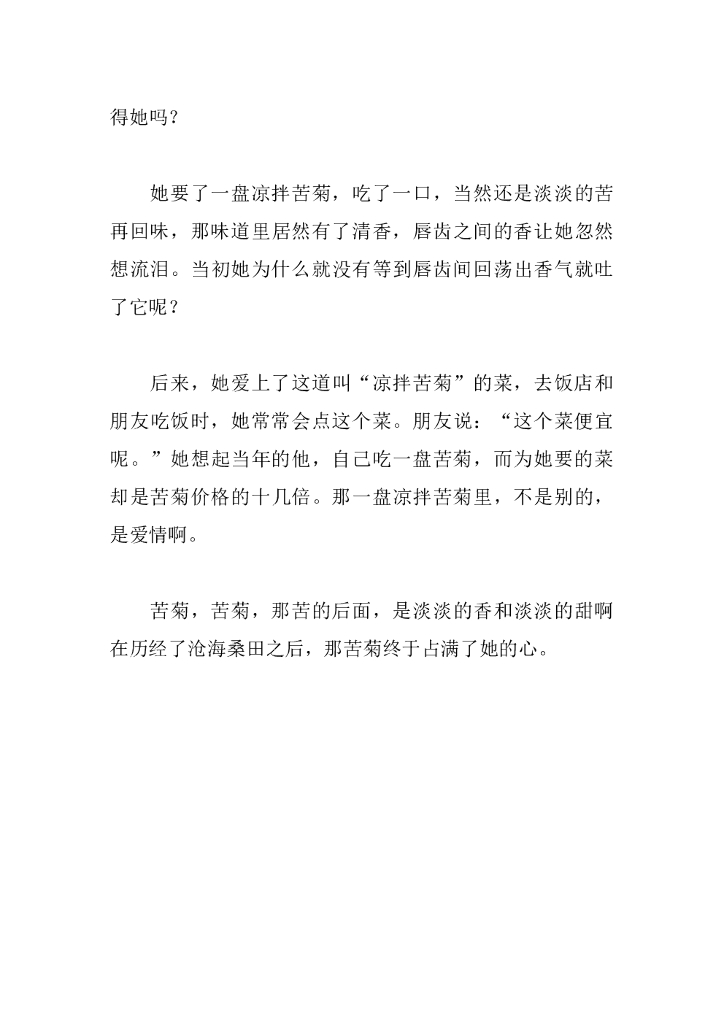 得她吗？

她要了一盘凉拌苦菊，吃了一口，当然还是淡淡的苦再回味，那味道里居然有了清香，唇齿之间的香让她忽然想流泪。当初她为什么就没有等到唇齿间回荡出香气就吐了它呢？

后来，她爱上了这道叫“凉拌苦菊”的菜，去饭店和朋友吃饭时，她常常会点这个菜。朋友说：“这个菜便宜呢。”她想起当年的他，自己吃一盘苦菊，而为她要的菜却是苦菊价格的十几倍。那一盘凉拌苦菊里，不是别的，是爱情啊。

苦菊，苦菊，那苦的后面，是淡淡的香和淡淡的甜啊在历经了沧海桑田之后，那苦菊终于占满了她的心。